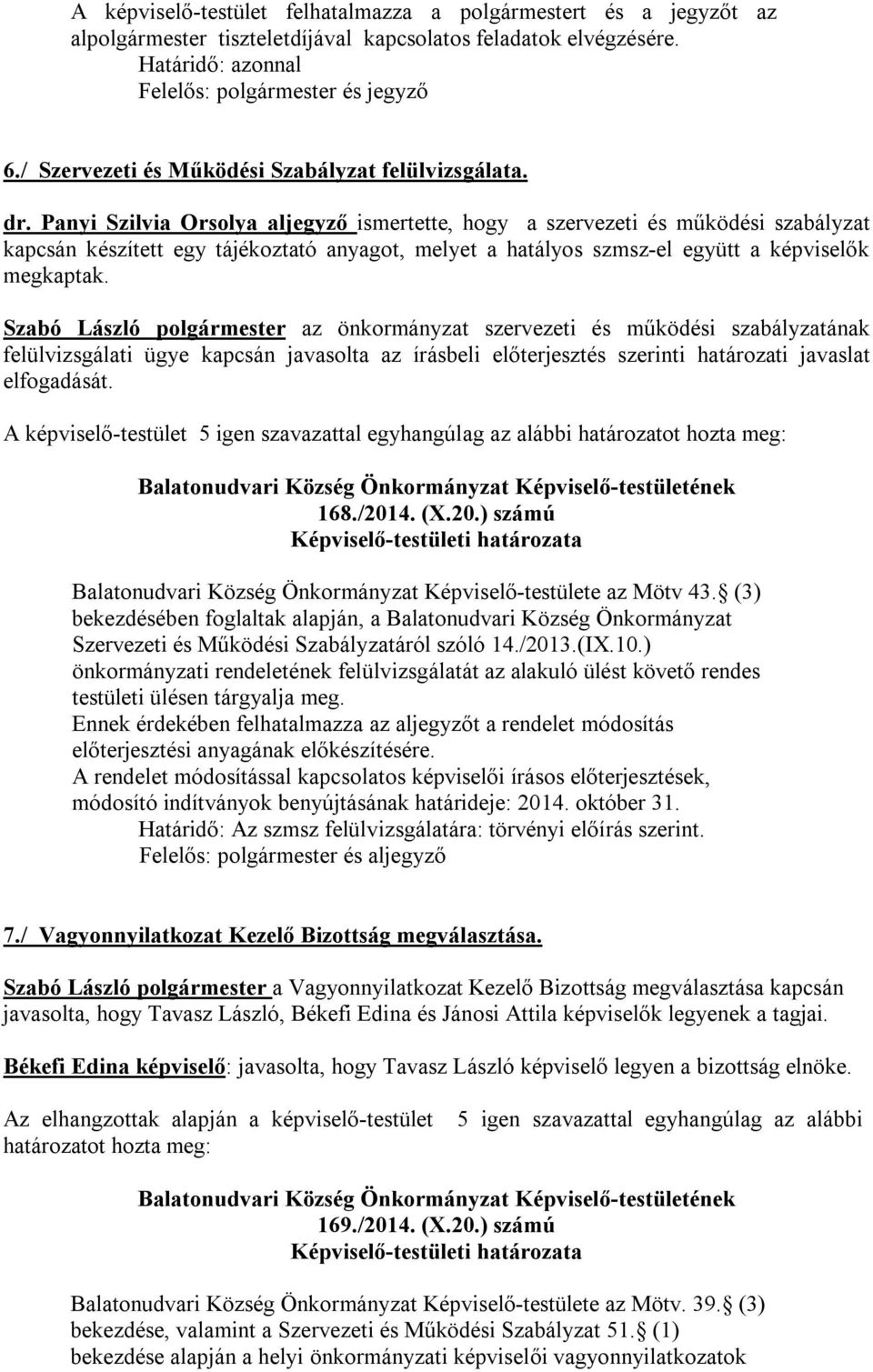 A képviselő-testület felhatalmazza a polgármestert és a jegyzőt az alpolgármester tiszteletdíjával kapcsolatos feladatok elvégzésére.
Határidő: azonnal
Felelős: polgármester és jegyző

6./ Szervezeti és Működési Szabályzat felülvizsgálata.

dr. Panyi Szilvia Orsolya aljegyző ismertette, hogy a szervezeti és működési szabályzat kapcsán készített egy tájékoztató anyagot, melyet a hatályos szmsz-el együtt a képviselők megkaptak.

Szabó László polgármester az önkormányzat szervezeti és működési szabályzatának felülvizsgálati ügye kapcsán javasolta az írásbeli előterjesztés szerinti határozati javaslat elfogadását.

A képviselő-testület 5 igen szavazattal egyhangúlag az alábbi határozatot hozta meg:

Balatonudvari Község Önkormányzat Képviselő-testületének
168./2014. (X.20.) számú
Képviselő-testületi határozata

Balatonudvari Község Önkormányzat Képviselő-testülete az Mötv 43. (3) bekezdésében foglaltak alapján, a Balatonudvari Község Önkormányzat Szervezeti és Működési Szabályzatáról szóló 14./2013.(IX.10.) önkormányzati rendeletének felülvizsgálatát az alakuló ülést követő rendes testületi ülésen tárgyalja meg.
Ennek érdekében felhatalmazza az aljegyzőt a rendelet módosítás előterjesztési anyagának előkészítésére.
A rendelet módosítással kapcsolatos képviselői írásos előterjesztések, módosító indítványok benyújtásának határideje: 2014. október 31.
Határidő: Az szmsz felülvizsgálatára: törvényi előírás szerint.
Felelős: polgármester és aljegyző

7./ Vagyonnyilatkozat Kezelő Bizottság megválasztása.

Szabó László polgármester a Vagyonnyilatkozat Kezelő Bizottság megválasztása kapcsán javasolta, hogy Tavasz László, Békefi Edina és Jánosi Attila képviselők legyenek a tagjai.

Békefi Edina képviselő: javasolta, hogy Tavasz László képviselő legyen a bizottság elnöke.

Az elhangzottak alapján a képviselő-testület 5 igen szavazattal egyhangúlag az alábbi határozatot hozta meg:

Balatonudvari Község Önkormányzat Képviselő-testületének
169./2014. (X.20.) számú
Képviselő-testületi határozata

Balatonudvari Község Önkormányzat Képviselő-testülete az Mötv. 39. (3) bekezdése, valamint a Szervezeti és Működési Szabályzat 51. (1) bekezdése alapján a helyi önkormányzati képviselői vagyonnyilatkozatok